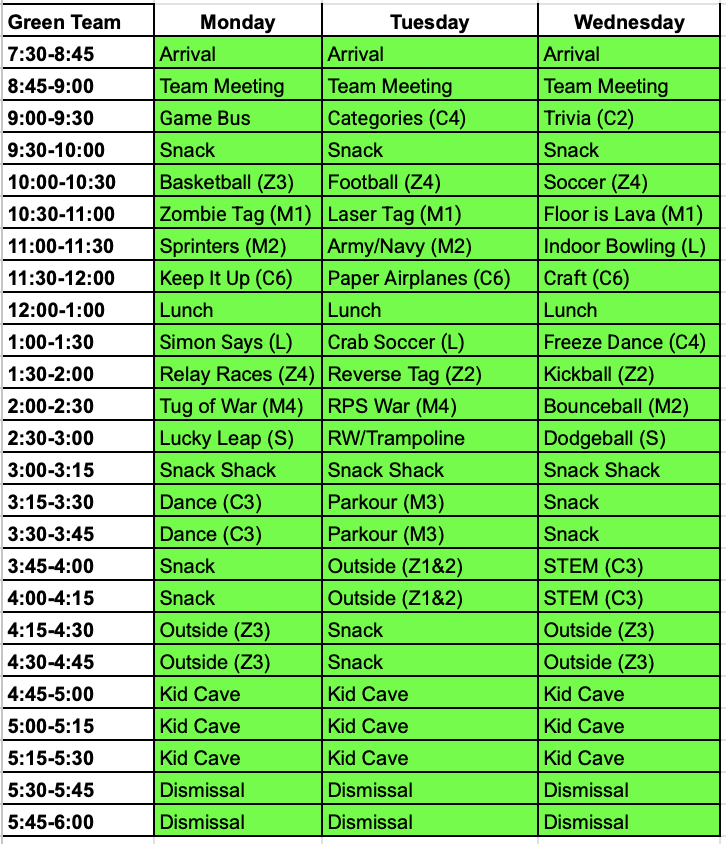 | Green Team | Monday | Tuesday | Wednesday |
|---|---|---|---|
| 7:30-8:45 | Arrival | Arrival | Arrival |
| 8:45-9:00 | Team Meeting | Team Meeting | Team Meeting |
| 9:00-9:30 | Game Bus | Categories (C4) | Trivia (C2) |
| 9:30-10:00 | Snack | Snack | Snack |
| 10:00-10:30 | Basketball (Z3) | Football (Z4) | Soccer (Z4) |
| 10:30-11:00 | Zombie Tag (M1) | Laser Tag (M1) | Floor is Lava (M1) |
| 11:00-11:30 | Sprinters (M2) | Army/Navy (M2) | Indoor Bowling (L) |
| 11:30-12:00 | Keep It Up (C6) | Paper Airplanes (C6) | Craft (C6) |
| 12:00-1:00 | Lunch | Lunch | Lunch |
| 1:00-1:30 | Simon Says (L) | Crab Soccer (L) | Freeze Dance (C4) |
| 1:30-2:00 | Relay Races (Z4) | Reverse Tag (Z2) | Kickball (Z2) |
| 2:00-2:30 | Tug of War (M4) | RPS War (M4) | Bounceball (M2) |
| 2:30-3:00 | Lucky Leap (S) | RW/Trampoline | Dodgeball (S) |
| 3:00-3:15 | Snack Shack | Snack Shack | Snack Shack |
| 3:15-3:30 | Dance (C3) | Parkour (M3) | Snack |
| 3:30-3:45 | Dance (C3) | Parkour (M3) | Snack |
| 3:45-4:00 | Snack | Outside (Z1&2) | STEM (C3) |
| 4:00-4:15 | Snack | Outside (Z1&2) | STEM (C3) |
| 4:15-4:30 | Outside (Z3) | Snack | Outside (Z3) |
| 4:30-4:45 | Outside (Z3) | Snack | Outside (Z3) |
| 4:45-5:00 | Kid Cave | Kid Cave | Kid Cave |
| 5:00-5:15 | Kid Cave | Kid Cave | Kid Cave |
| 5:15-5:30 | Kid Cave | Kid Cave | Kid Cave |
| 5:30-5:45 | Dismissal | Dismissal | Dismissal |
| 5:45-6:00 | Dismissal | Dismissal | Dismissal |